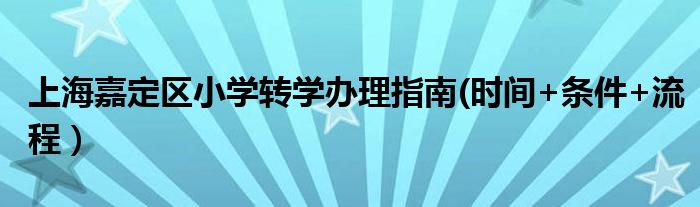 上海嘉定区小学转学办理指南(时间+条件+流程）